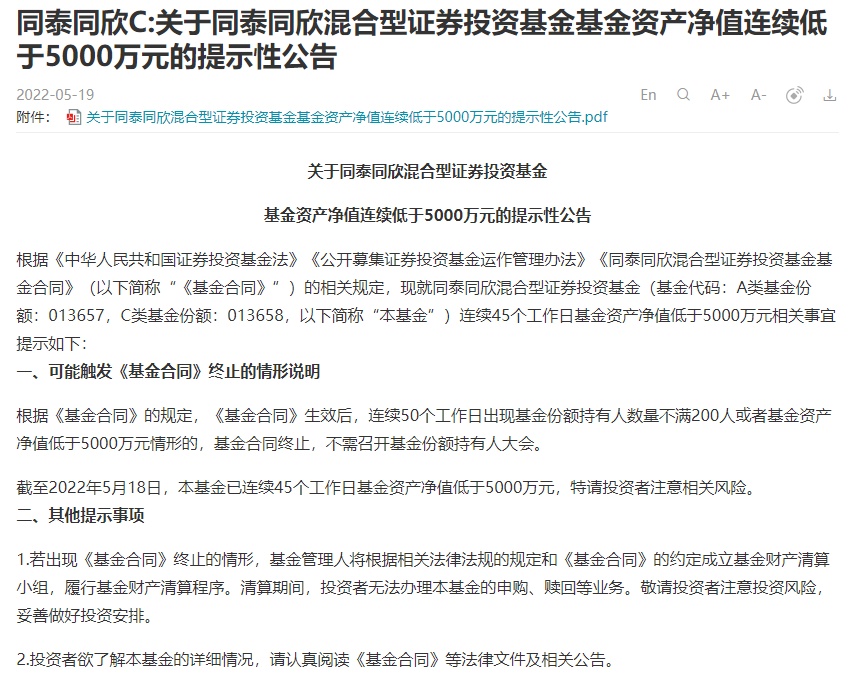 同泰同欣C:关于同泰同欣混合型证券投资基金基金资产净值连续低于5000万元的提示性公告

2022-05-19

En A+ A-

附件： 关于同泰同欣混合型证券投资基金基金资产净值连续低于5000万元的提示性公告.pdf

关于同泰同欣混合型证券投资基金

基金资产净值连续低于5000万元的提示性公告

根据《中华人民共和国证券投资基金法》《公开募集证券投资基金运作管理办法》《同泰同欣混合型证券投资基金基金合同》（以下简称“《基金合同》”）的相关规定，现就同泰同欣混合型证券投资基金（基金代码：A类基金份额：013657，C类基金份额：013658，以下简称“本基金”）连续45个工作日基金资产净值低于5000万元相关事宜提示如下：

一、可能触发《基金合同》终止的情形说明

根据《基金合同》的规定，《基金合同》生效后，连续50个工作日出现基金份额持有人数量不满200人或者基金资产净值低于5000万元情形的，基金合同终止，不需召开基金份额持有人大会。

截至2022年5月18日，本基金已连续45个工作日基金资产净值低于5000万元，特请投资者注意相关风险。

二、其他提示事项

1.若出现《基金合同》终止的情形，基金管理人将根据相关法律法规的规定和《基金合同》的约定成立基金财产清算小组，履行基金财产清算程序。清算期间，投资者无法办理本基金的申购、赎回等业务。敬请投资者注意投资风险，妥善做好投资安排。

2.投资者欲了解本基金的详细情况，请认真阅读《基金合同》等法律文件及相关公告。